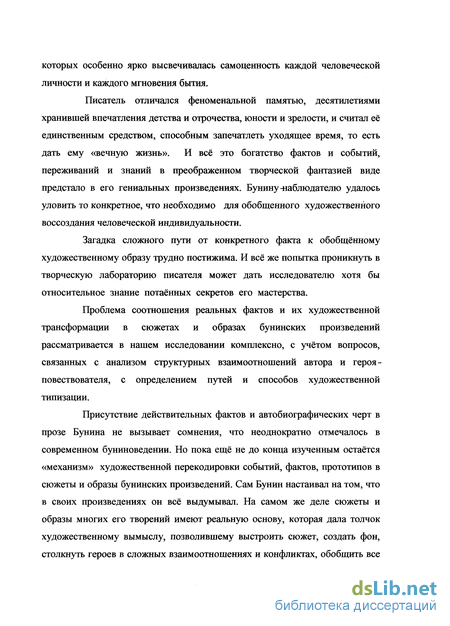 которых особенно ярко высвечивалась самоценность каждой человеческой личности и каждого мгновения бытия.

Писатель отличался феноменальной памятью, десятилетиями хранившей впечатления детства и отрочества, юности и зрелости, и считал её единственным средством, способным запечатлеть уходящее время, то есть дать ему «вечную жизнь». И всё это богатство фактов и событий, переживаний и знаний в преображенном творческой фантазией виде предстало в его гениальных произведениях. Бунину-наблюдателю удалось уловить то конкретное, что необходимо для обобщенного художественного воссоздания человеческой индивидуальности.

Загадка сложного пути от конкретного факта к обобщённому художественному образу трудно постижима. И всё же попытка проникнуть в творческую лабораторию писателя может дать исследователю хотя бы относительное знание потаённых секретов его мастерства.

Проблема соотношения реальных фактов и их художественной трансформации в сюжетах и образах бунинских произведений рассматривается в нашем исследовании комплексно, с учётом вопросов, связанных с анализом структурных взаимоотношений автора и героя-повествователя, с определением путей и способов художественной типизации.

Присутствие действительных фактов и автобиографических черт в прозе Бунина не вызывает сомнения, что неоднократно отмечалось в современном буниноведении. Но пока ещё не до конца изученным остаётся «механизм» художественной перекодировки событий, фактов, прототипов в сюжеты и образы бунинских произведений. Сам Бунин настаивал на том, что в своих произведениях он всё выдумывал. На самом же деле сюжеты и образы многих его творений имеют реальную основу, которая дала толчок художественному вымыслу, позволившему выстроить сюжет, создать фон, столкнуть героев в сложных взаимоотношениях и конфликтах, обобщить все

dsLib.net
библиотека диссертаций